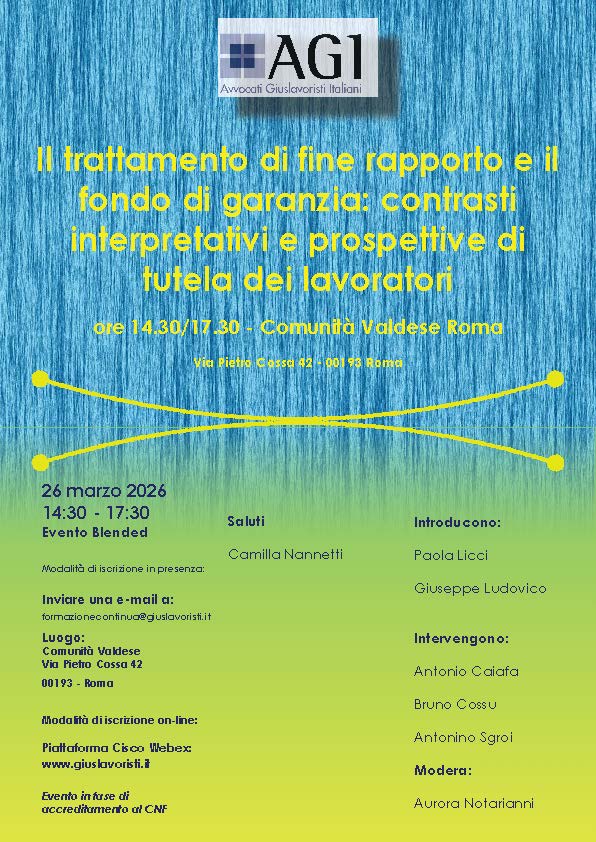 AGI
Avvocati Giuslavoristi Italiani

Il trattamento di fine rapporto e il fondo di garanzia: contrasti interpretativi e prospettive di tutela dei lavoratori

ore 14.30/17.30 - Comunità Valdese Roma

Via Pietro Cossa 42 - 00193 Roma

26 marzo 2026
14:30 - 17:30
Evento Blended

Modalità di iscrizione in presenza:

Inviare una e-mail a:
formazionecontinua@giuslavoristi.it

Luogo:
Comunità Valdese
Via Pietro Cossa 42
00193 - Roma

Modalità di iscrizione on-line:

Piattaforma Cisco Webex:
www.giuslavoristi.it

Evento in fase di accreditamento al CNF

Saluti

Camilla Nannetti

Introducono:

Paola Licci

Giuseppe Ludovico

Intervengono:

Antonio Caiafa

Bruno Cossu

Antonino Sgroi

Modera:

Aurora Notarianni